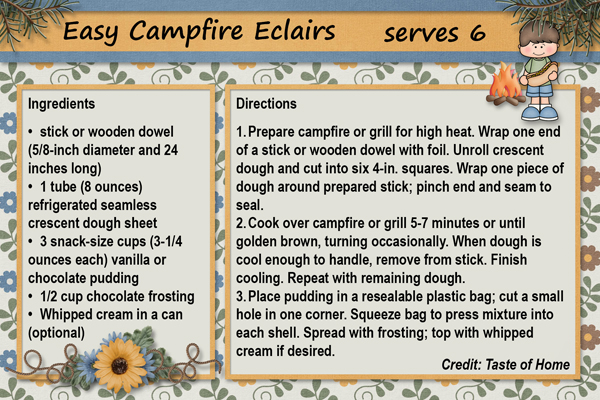 Easy Campfire Eclairs serves 6

Ingredients

• stick or wooden dowel (5/8-inch diameter and 24 inches long)
• 1 tube (8 ounces) refrigerated seamless crescent dough sheet
• 3 snack-size cups (3-1/4 ounces each) vanilla or chocolate pudding
• 1/2 cup chocolate frosting
• Whipped cream in a can (optional)

Directions

1. Prepare campfire or grill for high heat. Wrap one end of a stick or wooden dowel with foil. Unroll crescent dough and cut into six 4-in. squares. Wrap one piece of dough around prepared stick; pinch end and seam to seal.
2. Cook over campfire or grill 5-7 minutes or until golden brown, turning occasionally. When dough is cool enough to handle, remove from stick. Finish cooling. Repeat with remaining dough.
3. Place pudding in a resealable plastic bag; cut a small hole in one corner. Squeeze bag to press mixture into each shell. Spread with frosting; top with whipped cream if desired.

Credit: Taste of Home